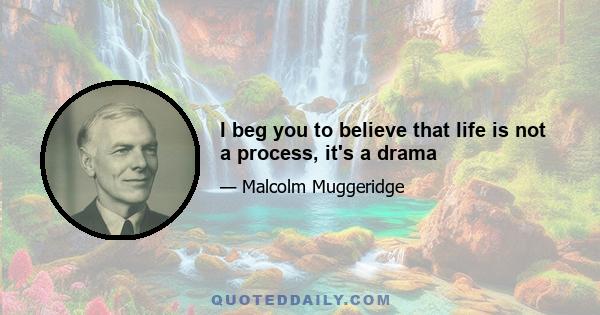 I beg you to believe that life is not a process, it's a drama

— Malcolm Muggeridge

QUOTEDDAILY.COM